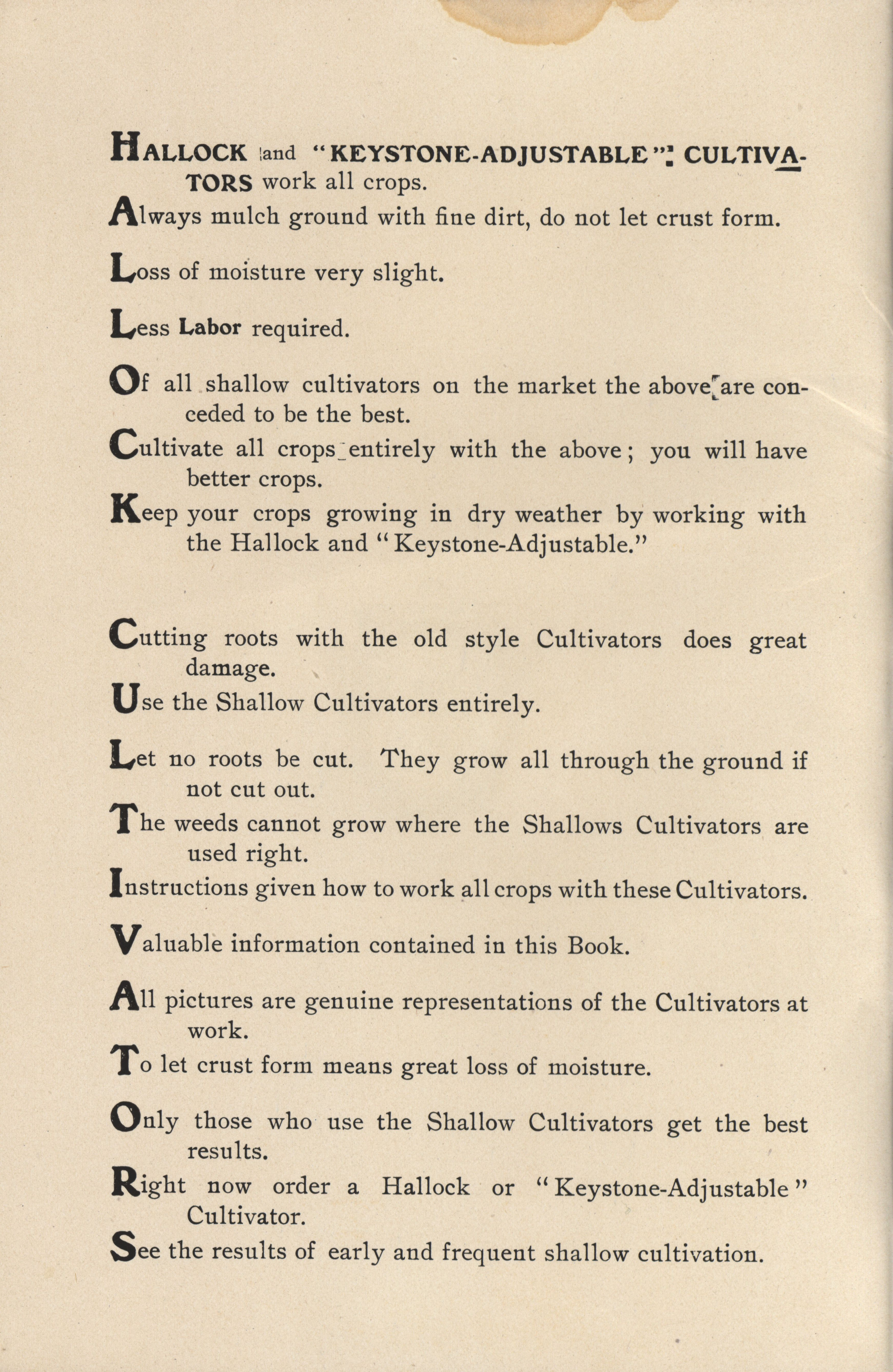 HALLOCK and "KEYSTONE-ADJUSTABLE" CULTIVATORS work all crops.
Always mulch ground with fine dirt, do not let crust form.

Loss of moisture very slight.

Less Labor required.

Of all shallow cultivators on the market the above are conceded to be the best.
Cultivate all crops entirely with the above; you will have better crops.
Keep your crops growing in dry weather by working with the Hallock and "Keystone-Adjustable."

Cutting roots with the old style Cultivators does great damage.
Use the Shallow Cultivators entirely.

Let no roots be cut. They grow all through the ground if not cut out.
The weeds cannot grow where the Shallows Cultivators are used right.
Instructions given how to work all crops with these Cultivators.

Valuable information contained in this Book.

All pictures are genuine representations of the Cultivators at work.
To let crust form means great loss of moisture.

Only those who use the Shallow Cultivators get the best results.
Right now order a Hallock or "Keystone-Adjustable" Cultivator.
See the results of early and frequent shallow cultivation.